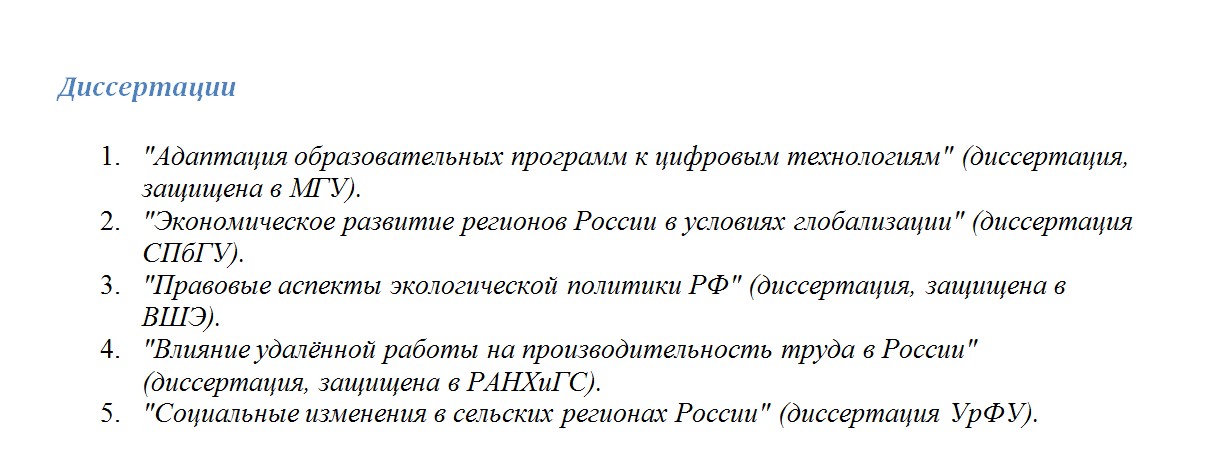 Диссертации

1. "Адаптация образовательных программ к цифровым технологиям" (диссертация, защищена в МГУ).
2. "Экономическое развитие регионов России в условиях глобализации" (диссертация СПбГУ).
3. "Правовые аспекты экологической политики РФ" (диссертация, защищена в ВШЭ).
4. "Влияние удалённой работы на производительность труда в России" (диссертация, защищена в РАНХиГС).
5. "Социальные изменения в сельских регионах России" (диссертация УрФУ).